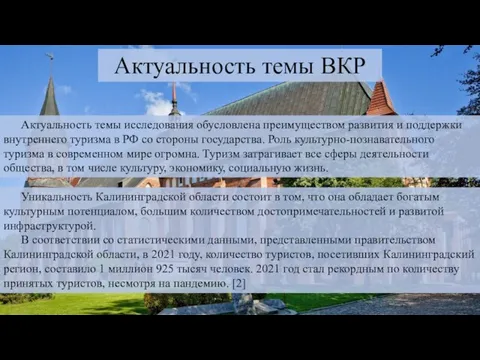 Актуальность темы ВКР

Актуальность темы исследования обусловлена преимуществом развития и поддержки внутреннего туризма в РФ со стороны государства. Роль культурно-познавательного туризма в современном мире огромна. Туризм затрагивает все сферы деятельности общества, в том числе культуру, экономику, социальную жизнь.

Уникальность Калининградской области состоит в том, что она обладает богатым культурным потенциалом, большим количеством достопримечательностей и развитой инфраструктурой.

В соответствии со статистическими данными, представленными правительством Калининградской области, в 2021 году, количество туристов, посетивших Калининградский регион, составило 1 миллион 925 тысяч человек. 2021 год стал рекордным по количеству принятых туристов, несмотря на пандемию. [2]